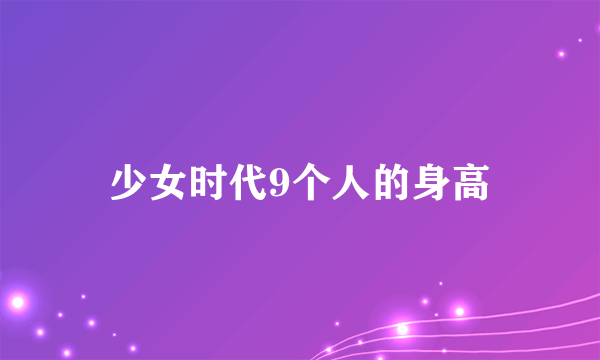 少女时代9个人的身高